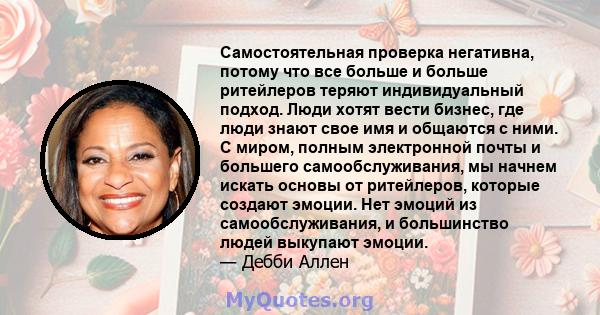 Самостоятельная проверка негативна, потому что все больше и больше ритейлеров теряют индивидуальный подход. Люди хотят вести бизнес, где люди знают свое имя и общаются с ними. С миром, полным электронной почты и большего самообслуживания, мы начнем искать основы от ритейлеров, которые создают эмоции. Нет эмоций из самообслуживания, и большинство людей выкупают эмоции.
— Дебби Аллен

MyQuotes.org